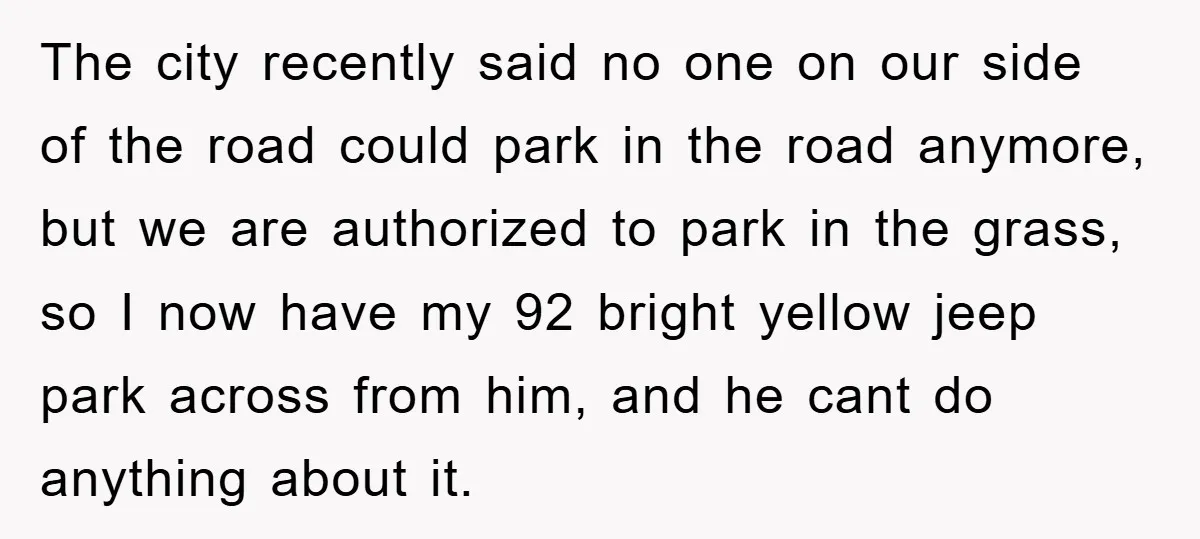 The city recently said no one on our side of the road could park in the road anymore, but we are authorized to park in the grass, so I now have my 92 bright yellow jeep park across from him, and he cant do anything about it.